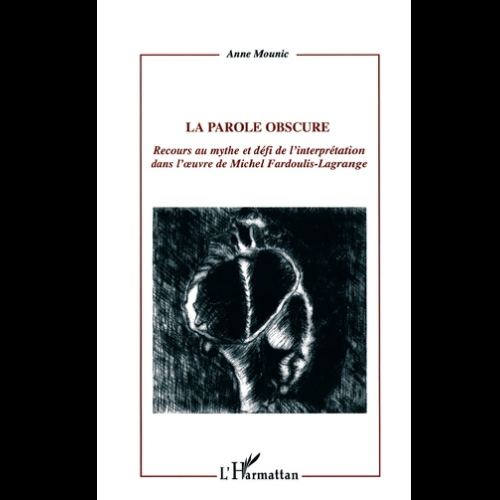 Anne Mounic

LA PAROLE OBSCURE

Recours au mythe et défi de l'interprétation dans l'œuvre de Michel Fardoulis-Lagrange

L'Harmattan